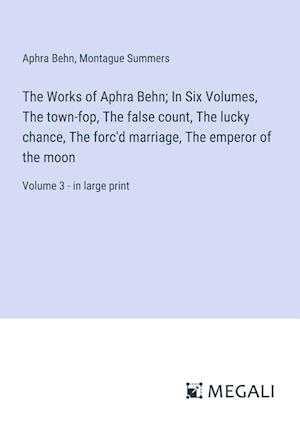 Aphra Behn, Montague Summers

The Works of Aphra Behn; In Six Volumes, The town-fop, The false count, The lucky chance, The forc'd marriage, The emperor of the moon

Volume 3 - in large print

MEGALI